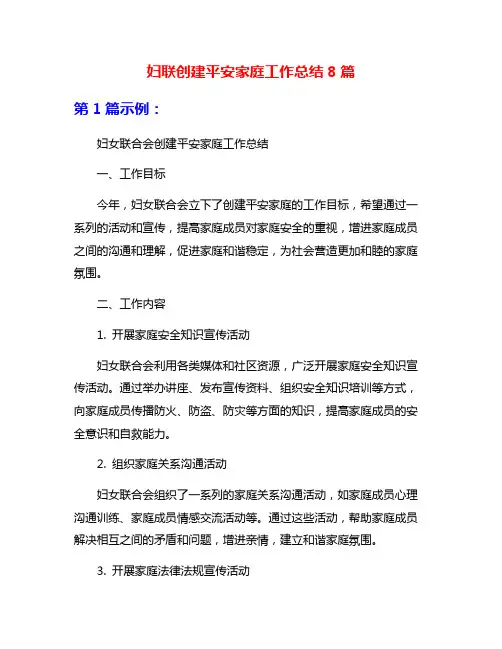 妇联创建平安家庭工作总结 8 篇

第 1 篇示例：

妇女联合会创建平安家庭工作总结

一、工作目标

今年，妇女联合会立下了创建平安家庭的工作目标，希望通过一系列的活动和宣传，提高家庭成员对家庭安全的重视，增进家庭成员之间的沟通和理解，促进家庭和谐稳定，为社会营造更加和睦的家庭氛围。

二、工作内容

1. 开展家庭安全知识宣传活动

妇女联合会利用各类媒体和社区资源，广泛开展家庭安全知识宣传活动。通过举办讲座、发布宣传资料、组织安全知识培训等方式，向家庭成员传播防火、防盗、防灾等方面的知识，提高家庭成员的安全意识和自救能力。

2. 组织家庭关系沟通活动

妇女联合会组织了一系列的家庭关系沟通活动，如家庭成员心理沟通训练、家庭成员情感交流活动等。通过这些活动，帮助家庭成员解决相互之间的矛盾和问题，增进亲情，建立和谐家庭氛围。

3. 开展家庭法律法规宣传活动